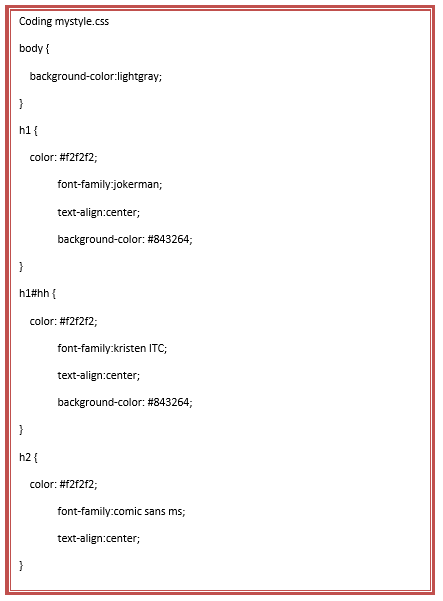 Coding mystyle.css

body {

background-color:lightgray;

}

h1 {

color: #f2f2f2;

font-family:jokerman;

text-align:center;

background-color: #843264;

}

h1#hh {

color: #f2f2f2;

font-family:kristen ITC;

text-align:center;

background-color: #843264;

}

h2 {

color: #f2f2f2;

font-family:comic sans ms;

text-align:center;

}